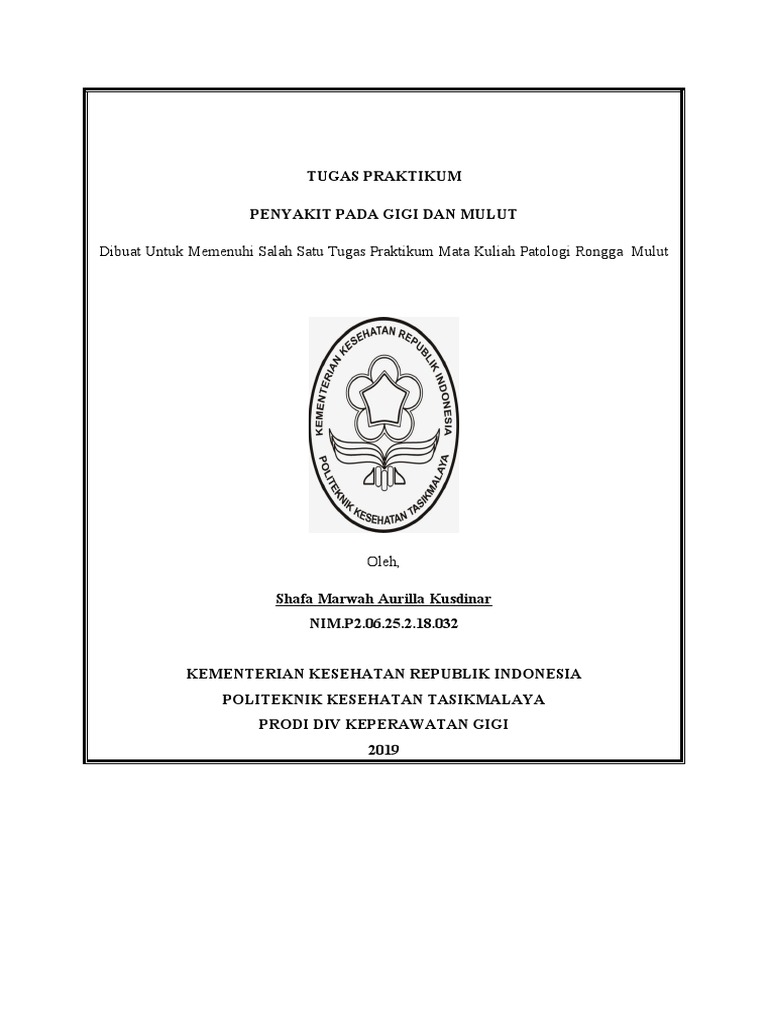 TUGAS PRAKTIKUM

PENYAKIT PADA GIGI DAN MULUT

Dibuat Untuk Memenuhi Salah Satu Tugas Praktikum Mata Kuliah Patologi Rongga Mulut

KEMENTERIAN KESEHATAN REPUBLIK INDONESIA
POLITEKNIK KESEHATAN TASIKMALAYA

Oleh,

Shafa Marwah Aurilla Kusdinar
NIM.P2.06.25.2.18.032

KEMENTERIAN KESEHATAN REPUBLIK INDONESIA
POLITEKNIK KESEHATAN TASIKMALAYA
PRODI DIV KEPERAWATAN GIGI
2019